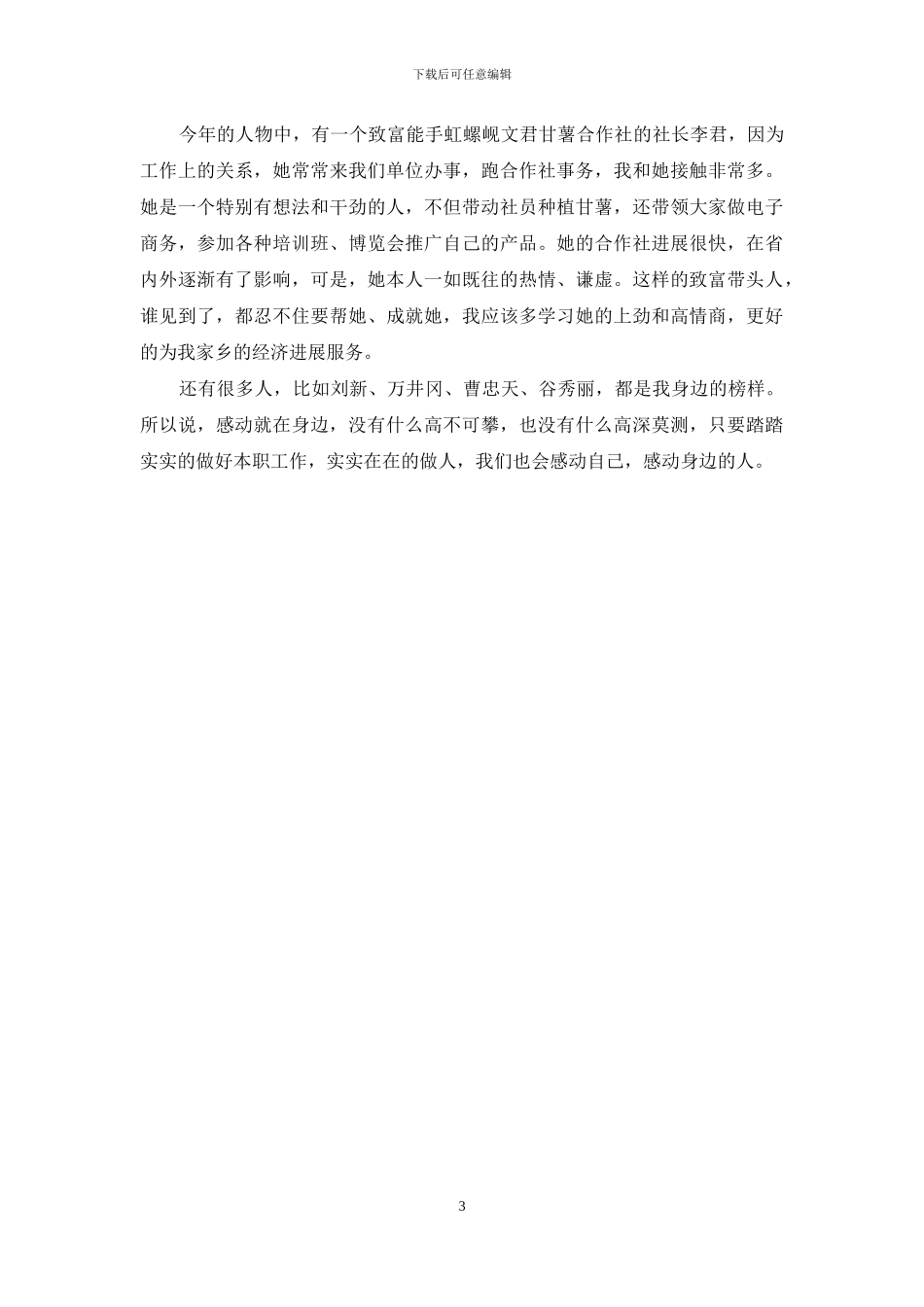 下载后可任意编辑

今年的人物中，有一个致富能手虹螺岘文君甘薯合作社的社长李君，因为工作上的关系，她常常来我们单位办事，跑合作社事务，我和她接触非常多。她是一个特别有想法和干劲的人，不但带动社员种植甘薯，还带领大家做电子商务，参加各种培训班、博览会推广自己的产品。她的合作社进展很快，在省内外逐渐有了影响，可是，她本人一如既往的热情、谦虚。这样的致富带头人，谁见到了，都忍不住要帮她、成就她，我应该多学习她的上劲和高情商，更好的为我家乡的经济进展服务。

还有很多人，比如刘新、万井冈、曹忠天、谷秀丽，都是我身边的榜样。所以说，感动就在身边，没有什么高不可攀，也没有什么高深莫测，只要踏踏实实的做好本职工作，实实在在的做人，我们也会感动自己，感动身边的人。

3